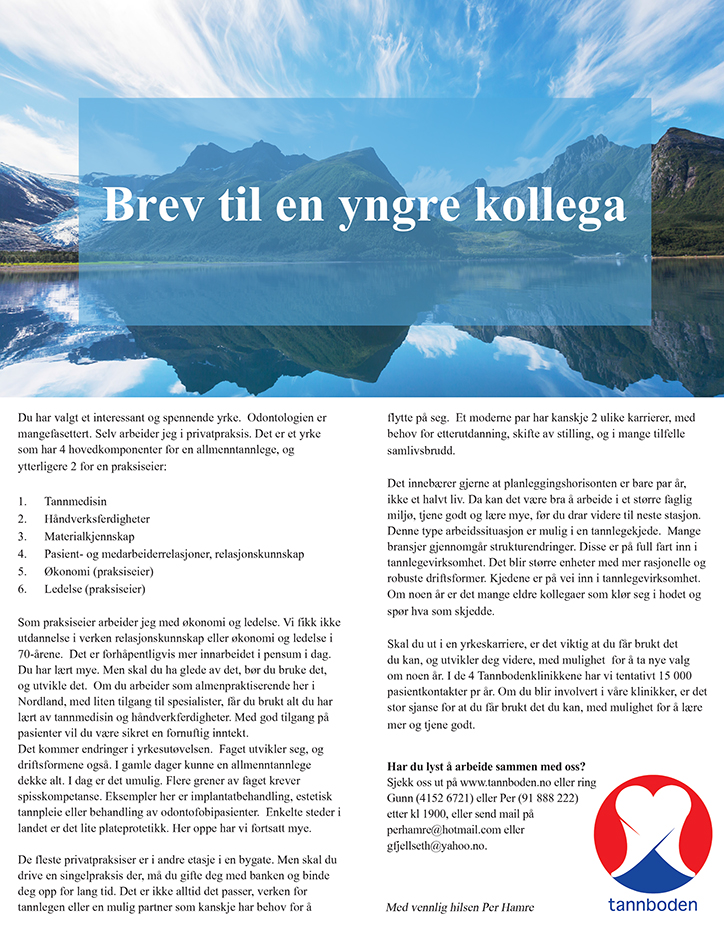 Brev til en yngre kollega

Du har valgt et interessant og spennende yrke. Odontologien er mangefasettert. Selv arbeider jeg i privatpraksis. Det er et yrke som har 4 hovedkomponenter for en allmenntannlege, og ytterligere 2 for en praksiseier:

1. Tannmedisin
2. Håndverksferdigheter
3. Materialkjennskap
4. Pasient- og medarbeiderrelasjoner, relasjonskunnskap
5. Økonomi (praksiseier)
6. Ledelse (praksiseier)

Som praksiseier arbeider jeg med økonomi og ledelse. Vi fikk ikke utdannelse i verken relasjonskunnskap eller økonomi og ledelse i 70-årene. Det er forhåpentligvis mer innarbeidet i pensum i dag. Du har lært mye. Men skal du ha glede av det, bør du bruke det, og utvikle det. Om du arbeider som almenpraktiserende her i Nordland, med liten tilgang til spesialister, får du brukt alt du har lært av tannmedisin og håndverkferdigheter. Med god tilgang på pasienter vil du være sikret en fornuftig inntekt.
Det kommer endringer i yrkesutøvelsen. Faget utvikler seg, og driftsformene også. I gamle dager kunne en allmenntannlege dekke alt. I dag er det umulig. Flere grener av faget krever spisskompetanse. Eksempler her er implantatbehandling, estetisk tannpleie eller behandling av odontofobipasienter. Enkelte steder i landet er det lite plateprotetikk. Her oppe har vi fortsatt mye.

De fleste privatpraksiser er i andre etasje i en bygate. Men skal du drive en singelpraksis der, må du gifte deg med banken og binde deg opp for lang tid. Det er ikke alltid det passer, verken for tannlegen eller en mulig partner som kanskje har behov for å flytte på seg. Et moderne par har kanskje 2 ulike karrierer, med behov for etterutdanning, skifte av stilling, og i mange tilfelle samlivsbrudd.

Det innebærer gjerne at planleggingshorisonten er bare par år, ikke et halvt liv. Da kan det være bra å arbeide i et større faglig miljø, tjene godt og lære mye, før du drar videre til neste stasjon. Denne type arbeidssituasjon er mulig i en tannlegekjede. Mange bransjer gjennomgår strukturendringer. Disse er på full fart inn i tannlegevirksomhet. Det blir større enheter med mer rasjonelle og robuste driftsformer. Kjedene er på vei inn i tannlegevirksomhet. Om noen år er det mange eldre kollegaer som klør seg i hodet og spør hva som skjedde.

Skal du ut i en yrkeskarriere, er det viktig at du får brukt det du kan, og utvikler deg videre, med mulighet for å ta nye valg om noen år. I de 4 Tannbodenklinikkene har vi tentativt 15 000 pasientkontakter pr år. Om du blir involvert i våre klinikker, er det stor sjanse for at du får brukt det du kan, med mulighet for å lære mer og tjene godt.

Har du lyst å arbeide sammen med oss?
Sjekk oss ut på www.tannboden.no eller ring Gunn (4152 6721) eller Per (91 888 222) etter kl 1900, eller send mail på perhamre@hotmail.com eller gfjellseth@yahoo.no.

Med vennlig hilsen Per Hamre

tannboden